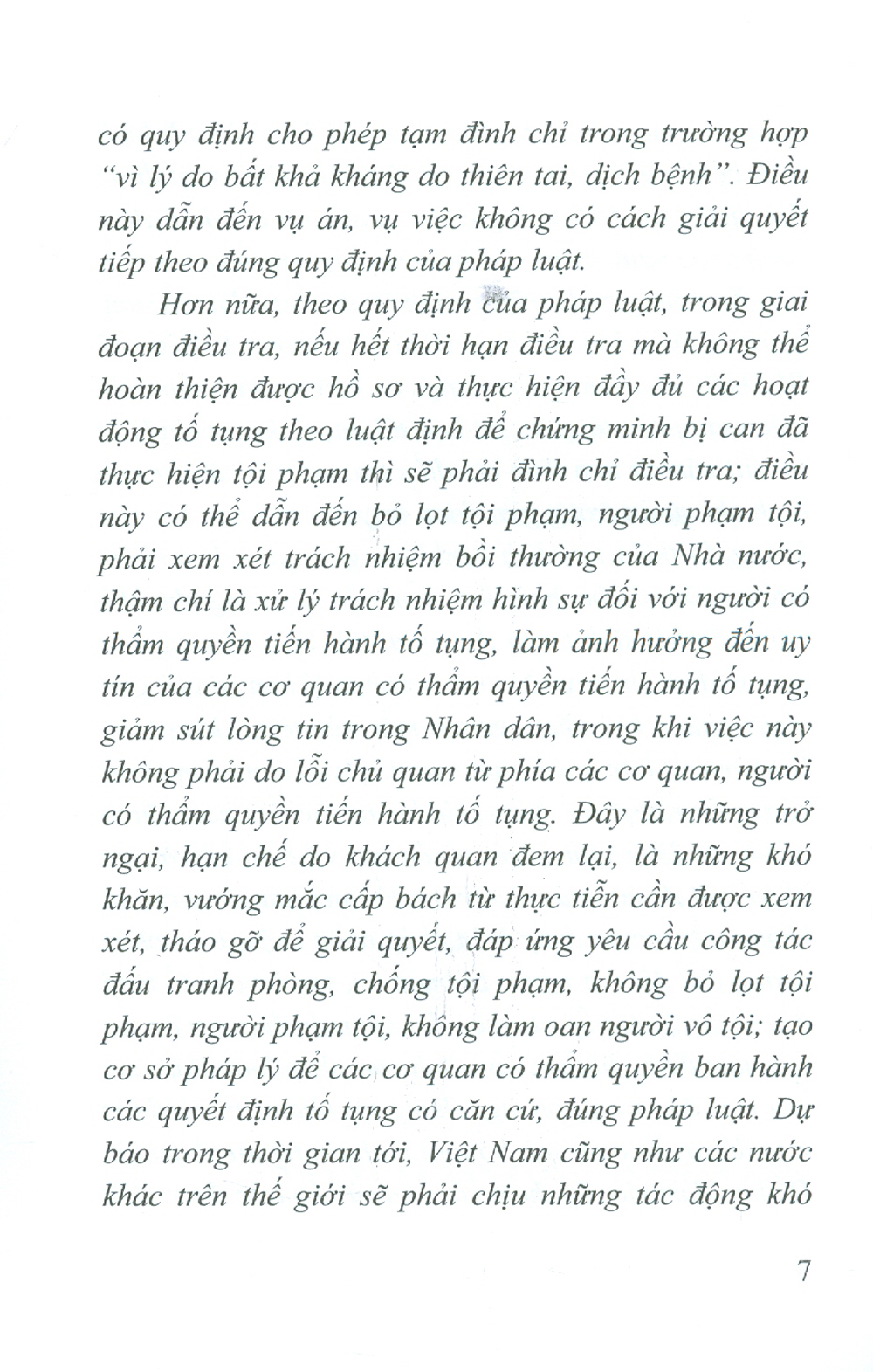 có quy định cho phép tạm đình chỉ trong trường hợp "vì lý do bất khả kháng do thiên tai, dịch bệnh". Điều này dẫn đến vụ án, vụ việc không có cách giải quyết tiếp theo đúng quy định của pháp luật.

Hơn nữa, theo quy định của pháp luật, trong giai đoạn điều tra, nếu hết thời hạn điều tra mà không thể hoàn thiện được hồ sơ và thực hiện đầy đủ các hoạt động tố tụng theo luật định để chứng minh bị can đã thực hiện tội phạm thì sẽ phải đình chỉ điều tra; điều này có thể dẫn đến bỏ lọt tội phạm, người phạm tội, phải xem xét trách nhiệm bồi thường của Nhà nước, thậm chí là xử lý trách nhiệm hình sự đối với người có thẩm quyền tiến hành tố tụng, làm ảnh hưởng đến uy tín của các cơ quan có thẩm quyền tiến hành tố tụng, giảm sút lòng tin trong Nhân dân, trong khi việc này không phải do lỗi chủ quan từ phía các cơ quan, người có thẩm quyền tiến hành tố tụng. Đây là những trở ngại, hạn chế do khách quan đem lại, là những khó khăn, vướng mắc cấp bách từ thực tiễn cần được xem xét, tháo gỡ để giải quyết, đáp ứng yêu cầu công tác đấu tranh phòng, chống tội phạm, không bỏ lọt tội phạm, người phạm tội, không làm oan người vô tội; tạo cơ sở pháp lý để các cơ quan có thẩm quyền ban hành các quyết định tố tụng có căn cứ, đúng pháp luật. Dự báo trong thời gian tới, Việt Nam cũng như các nước khác trên thế giới sẽ phải chịu những tác động khó

7